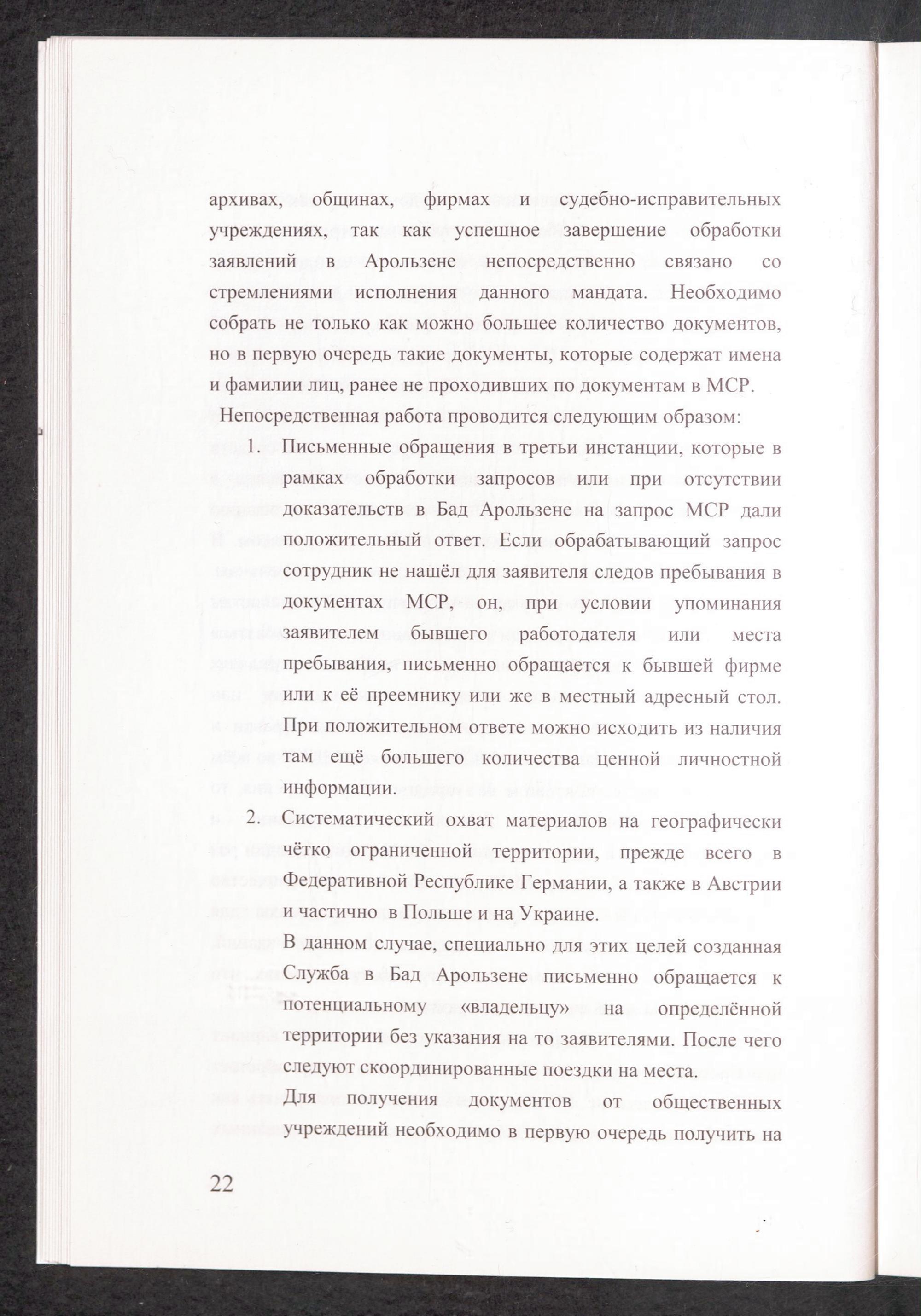 архивах, общинах, фирмах и судебно-исправительных учреждениях, так как успешное завершение обработки заявлений в Арользене непосредственно связано со стремлениями исполнения данного мандата. Необходимо собрать не только как можно большее количество документов, но в первую очередь такие документы, которые содержат имена и фамилии лиц, ранее не проходивших по документам в МСР.

Непосредственная работа проводится следующим образом:

1. Письменные обращения в третьи инстанции, которые в рамках обработки запросов или при отсутствии доказательств в Бад Арользене на запрос МСР дали положительный ответ. Если обрабатывающий запрос сотрудник не нашёл для заявителя следов пребывания в документах МСР, он, при условии упоминания заявителем бывшего работодателя или места пребывания, письменно обращается к бывшей фирме или к её преемнику или же в местный адресный стол. При положительном ответе можно исходить из наличия там ещё большего количества ценной личностной информации.

2. Систематический охват материалов на географически чётко ограниченной территории, прежде всего в Федеративной Республике Германии, а также в Австрии и частично в Польше и на Украине.
В данном случае, специально для этих целей созданная Служба в Бад Арользене письменно обращается к потенциальному «владельцу» на определённой территории без указания на то заявителями. После чего следуют скоординированные поездки на места.
Для получения документов от общественных учреждений необходимо в первую очередь получить на

22